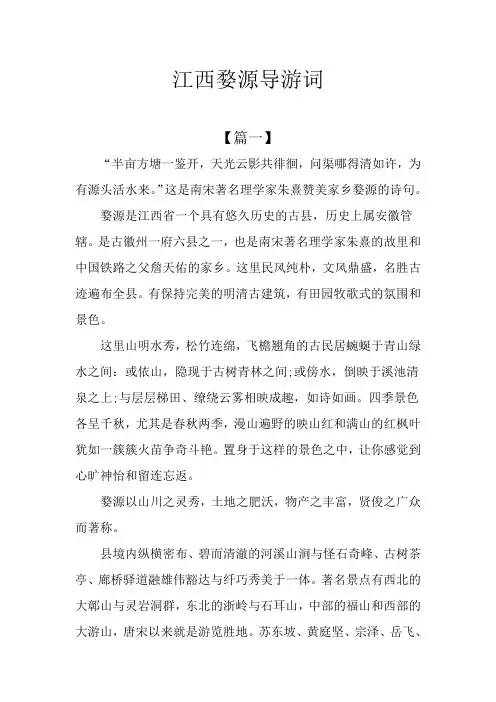 江西婺源导游词

【篇一】

“半亩方塘一鉴开，天光云影共徘徊，问渠哪得清如许，为有源头活水来。”这是南宋著名理学家朱熹赞美家乡婺源的诗句。

婺源是江西省一个具有悠久历史的古县，历史上属安徽管辖。是古徽州一府六县之一，也是南宋著名理学家朱熹的故里和中国铁路之父詹天佑的家乡。这里民风纯朴，文风鼎盛，名胜古迹遍布全县。有保持完美的明清古建筑，有田园牧歌式的氛围和景色。

这里山明水秀，松竹连绵，飞檐翘角的古民居蜿蜒于青山绿水之间：或依山，隐现于古树青林之间；或傍水，倒映于溪池清泉之上；与层层梯田、缭绕云雾相映成趣，如诗如画。四季景色各呈千秋，尤其是春秋两季，漫山遍野的映山红和满山的红枫叶犹如一簇簇火苗争奇斗艳。置身于这样的景色之中，让你感觉到心旷神怡和留连忘返。

婺源以山川之灵秀，土地之肥沃，物产之丰富，贤俊之广众而著称。

县境内纵横密布、碧而清澈的河溪山涧与怪石奇峰、古树茶亭、廊桥驿道融雄伟豁达与纤巧秀美于一体。著名景点有西北的大鄣山与灵岩洞群，东北的浙岭与石耳山，中部的福山和西部的大游山，唐宋以来就是游览胜地。苏东坡、黄庭坚、宗泽、岳飞、